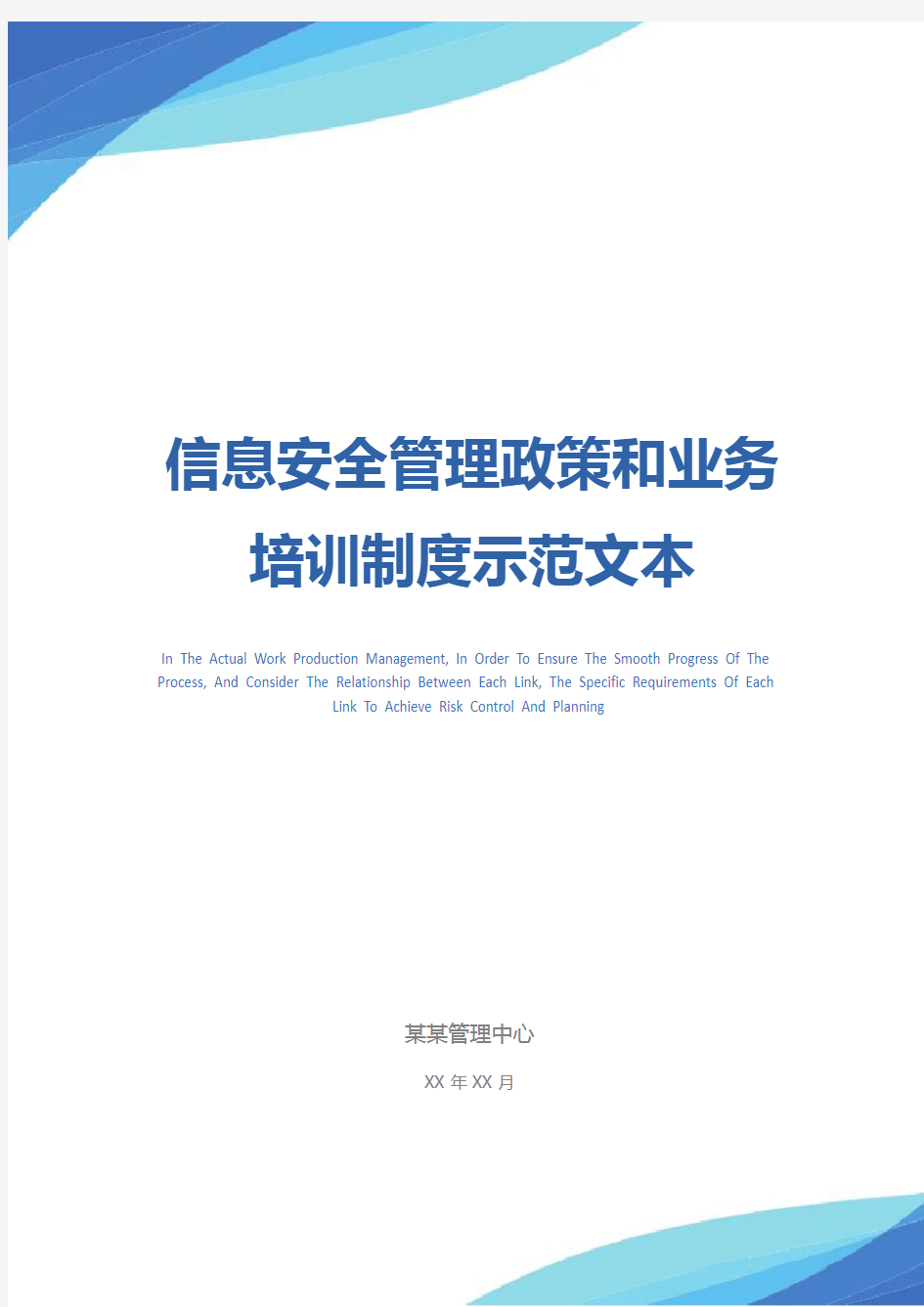 信息安全管理政策和业务培训制度示范文本

In The Actual Work Production Management, In Order To Ensure The Smooth Progress Of The Process, And Consider The Relationship Between Each Link, The Specific Requirements Of Each Link To Achieve Risk Control And Planning

某某管理中心

XX 年 XX 月